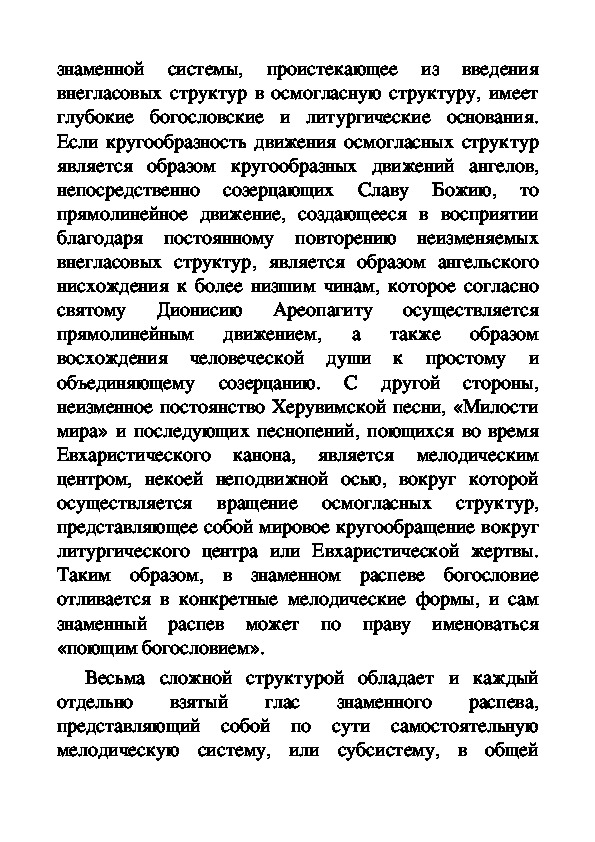 знаменной системы, проистекающее из введения внегласовых структур в осмогласную структуру, имеет глубокие богословские и литургические основания. Если кругообразность движения осмогласных структур является образом кругообразных движений ангелов, непосредственно созерцающих Славу Божию, то прямолинейное движение, создающееся в восприятии благодаря постоянному повторению неизменяемых внегласовых структур, является образом ангельского нисхождения к более низшим чинам, которое согласно святому Дионисию Ареопагиту осуществляется прямолинейным движением, а также образом восхождения человеческой души к простому и объединяющему созерцанию. С другой стороны, неизменное постоянство Херувимской песни, «Милости мира» и последующих песнопений, поющихся во время Евхаристического канона, является мелодическим центром, некоей неподвижной осью, вокруг которой осуществляется вращение осмогласных структур, представляющее собой мировое кругообращение вокруг литургического центра или Евхаристической жертвы. Таким образом, в знаменном распеве богословие отливается в конкретные мелодические формы, и сам знаменный распев может по праву именоваться «поющим богословием».

Весьма сложной структурой обладает и каждый отдельно взятый глас знаменного распева, представляющий собой по сути самостоятельную мелодическую систему, или субсистему, в общей